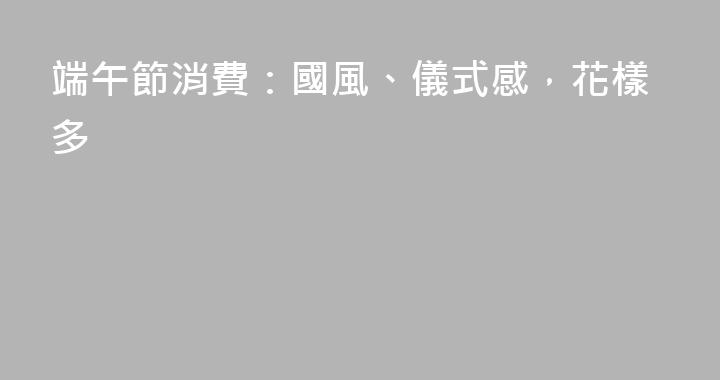 端午節消費：國風、儀式感，花樣多